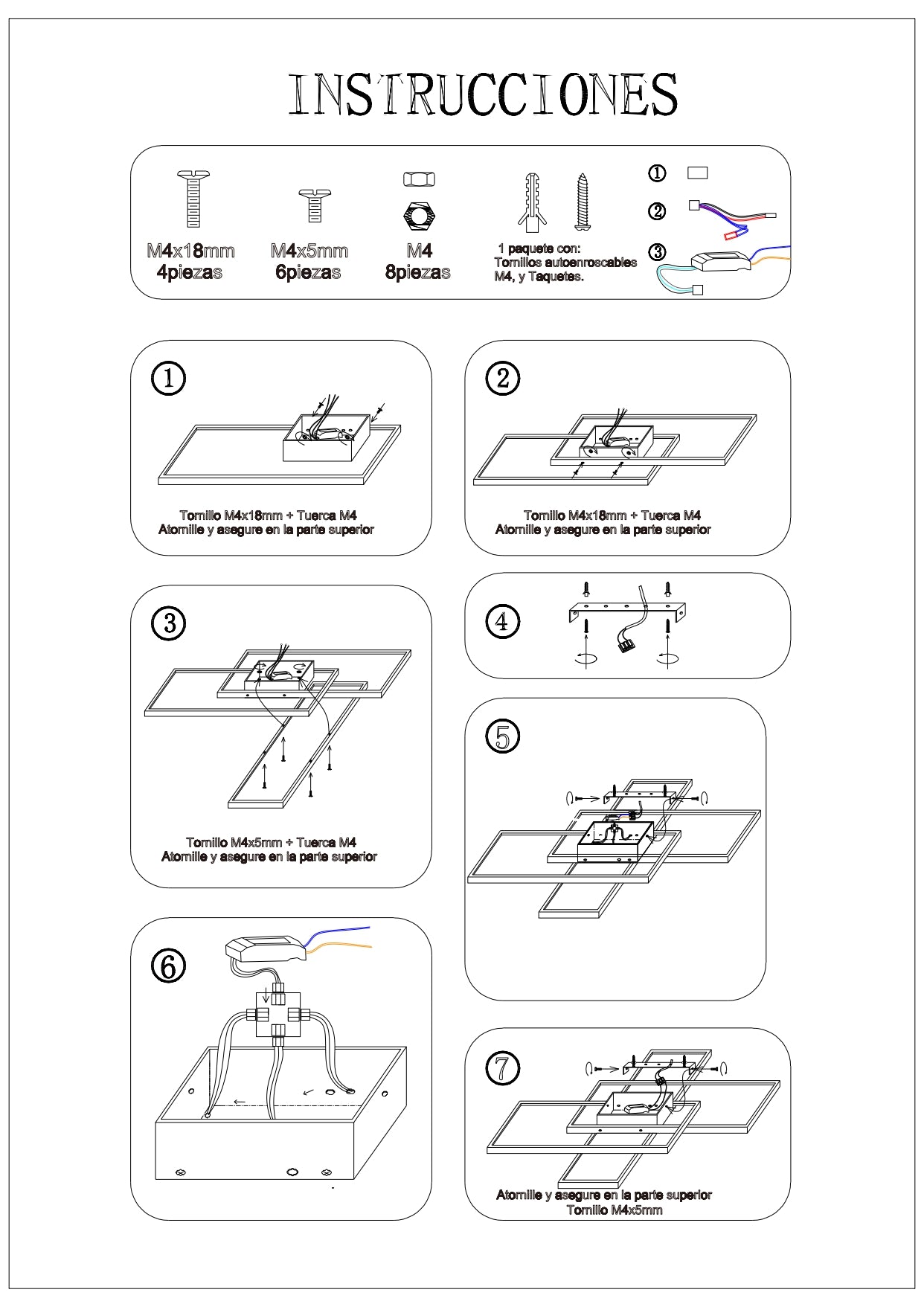 INSTRUCCIONES

M4x18mm
4piezas

M4x5mm
6piezas

M4
8piezas

1 paquete con:
Tornillos autoenroscables M4, y Taquetes.

①
②
③

①

Tornillo M4x18mm + Tuerca M4
Atornille y asegure en la parte superior

②

Tornillo M4x18mm + Tuerca M4
Atornille y asegure en la parte superior

③

Tornillo M4x5mm + Tuerca M4
Atornille y asegure en la parte superior

④

⑤

⑥

⑦

Atornille y asegure en la parte superior
Tornillo M4x5mm